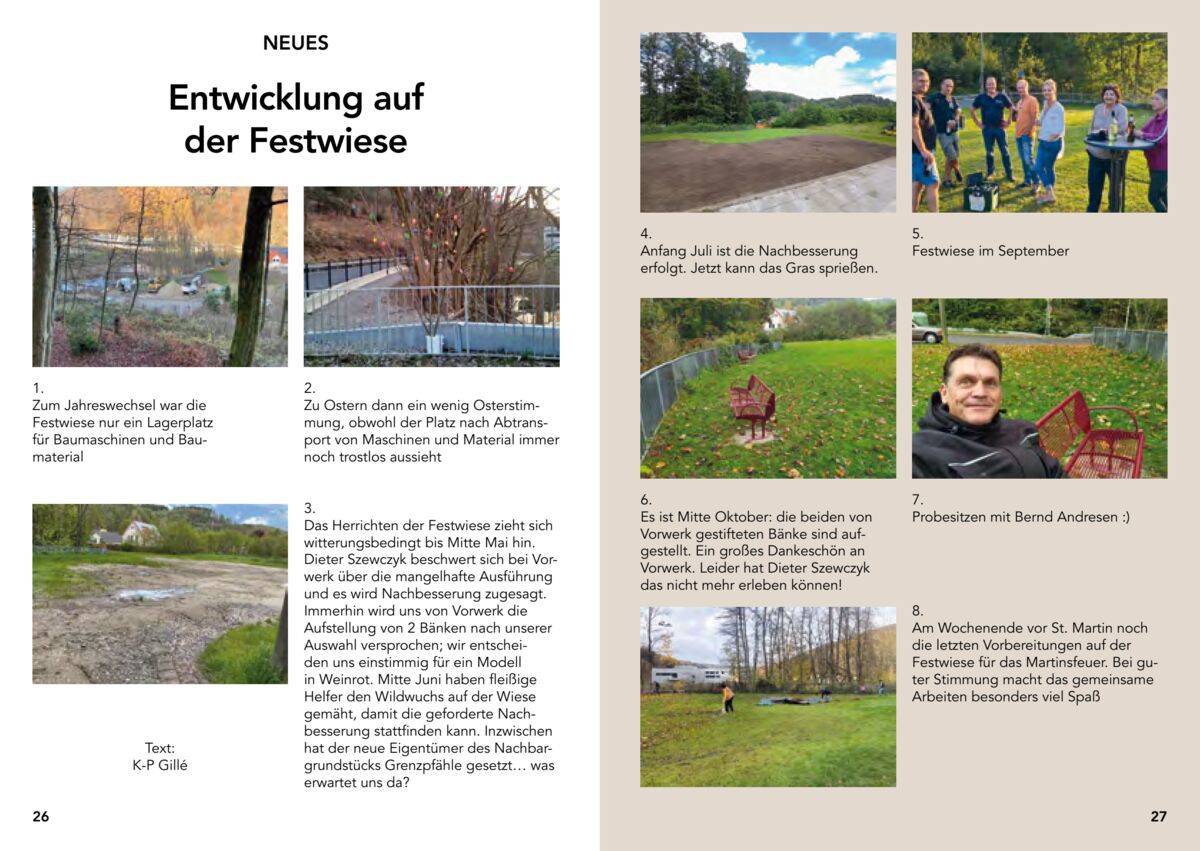 NEUES

Entwicklung auf der Festwiese

1.
Zum Jahreswechsel war die Festwiese nur ein Lagerplatz für Baumaschinen und Baumaterial

2.
Zu Ostern dann ein wenig Osterstimmung, obwohl der Platz nach Abtransport von Maschinen und Material immer noch trostlos aussieht

3.
Das Herrichten der Festwiese zieht sich witterungsbedingt bis Mitte Mai hin. Dieter Szewczyk beschwert sich bei Vorwerk über die mangelhafte Ausführung und es wird Nachbesserung zugesagt. Immerhin wird uns von Vorwerk die Aufstellung von 2 Bänken nach unserer Auswahl versprochen; wir entscheiden uns einstimmig für ein Modell in Weinrot. Mitte Juni haben fleißige Helfer den Wildwuchs auf der Wiese gemäht, damit die geforderte Nachbesserung stattfinden kann. Inzwischen hat der neue Eigentümer des Nachbargrundstücks Grenzpfähle gesetzt… was erwartet uns da?

Text:
K-P Gillé

26

4.
Anfang Juli ist die Nachbesserung erfolgt. Jetzt kann das Gras sprießen.

5.
Festwiese im September

6.
Es ist Mitte Oktober: die beiden von Vorwerk gestifteten Bänke sind aufgestellt. Ein großes Dankeschön an Vorwerk. Leider hat Dieter Szewczyk das nicht mehr erleben können!

7.
Probesitzen mit Bernd Andresen :)

8.
Am Wochenende vor St. Martin noch die letzten Vorbereitungen auf der Festwiese für das Martinsfeuer. Bei guter Stimmung macht das gemeinsame Arbeiten besonders viel Spaß

27